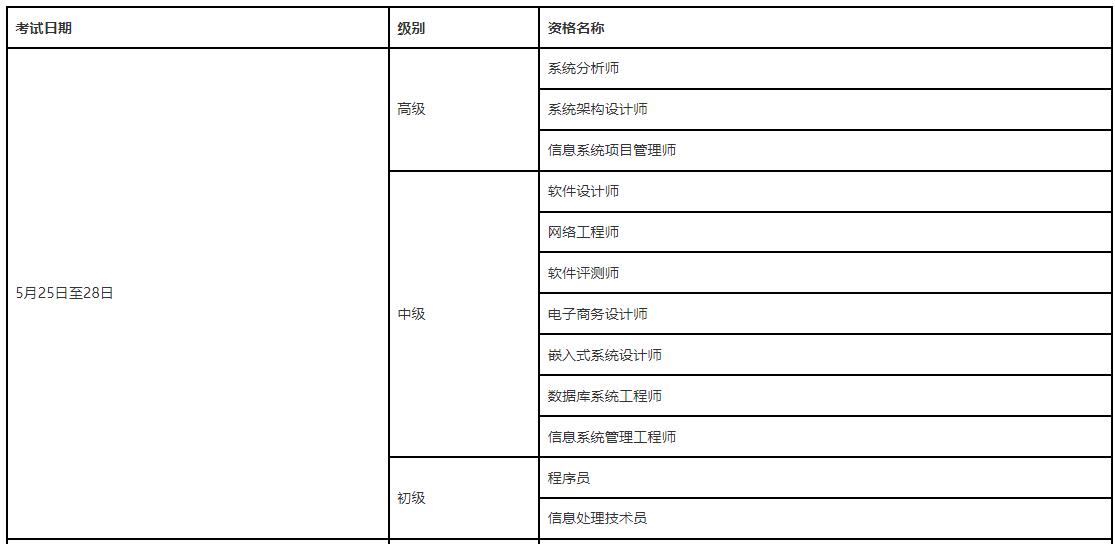 | 考试日期 | 级别 | 资格名称 |
|---|---|---|
| 5月25日至28日 | 高级 | 系统分析师 |
| | | 系统架构设计师 |
| | | 信息系统项目管理师 |
| | 中级 | 软件设计师 |
| | | 网络工程师 |
| | | 软件评测师 |
| | | 电子商务设计师 |
| | | 嵌入式系统设计师 |
| | | 数据库系统工程师 |
| | | 信息系统管理工程师 |
| | 初级 | 程序员 |
| | | 信息处理技术员 |